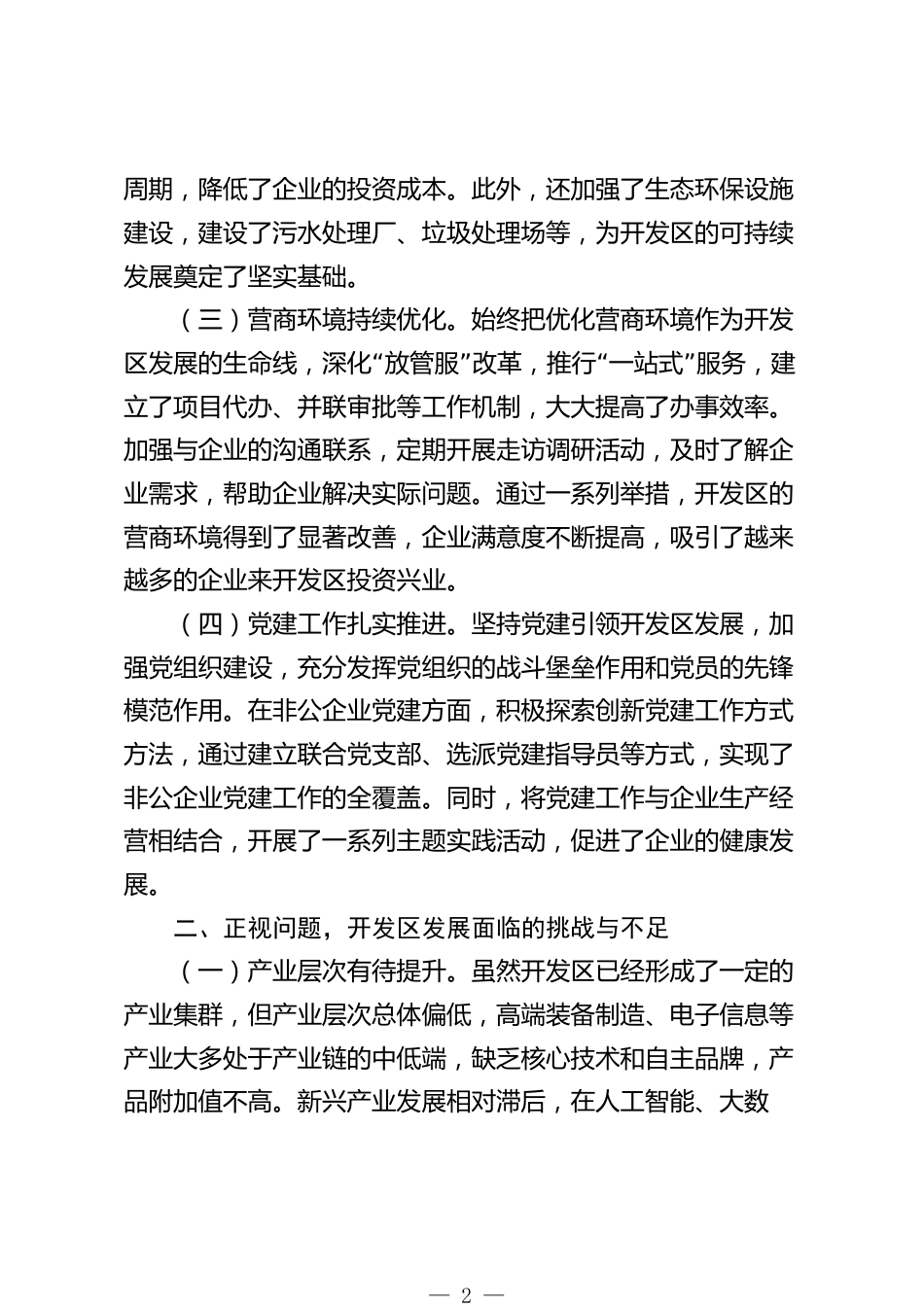 周期，降低了企业的投资成本。此外，还加强了生态环保设施建设，建设了污水处理厂、垃圾处理场等，为开发区的可持续发展奠定了坚实基础。

（三）营商环境持续优化。始终把优化营商环境作为开发区发展的生命线，深化“放管服”改革，推行“一站式”服务，建立了项目代办、并联审批等工作机制，大大提高了办事效率。加强与企业的沟通联系，定期开展走访调研活动，及时了解企业需求，帮助企业解决实际问题。通过一系列举措，开发区的营商环境得到了显著改善，企业满意度不断提高，吸引了越来越多的企业来开发区投资兴业。

（四）党建工作扎实推进。坚持党建引领开发区发展，加强党组织建设，充分发挥党组织的战斗堡垒作用和党员的先锋模范作用。在非公企业党建方面，积极探索创新党建工作方式方法，通过建立联合党支部、选派党建指导员等方式，实现了非公企业党建工作的全覆盖。同时，将党建工作与企业生产经营相结合，开展了一系列主题实践活动，促进了企业的健康发展。

二、正视问题，开发区发展面临的挑战与不足

（一）产业层次有待提升。虽然开发区已经形成了一定的产业集群，但产业层次总体偏低，高端装备制造、电子信息等产业大多处于产业链的中低端，缺乏核心技术和自主品牌，产品附加值不高。新兴产业发展相对滞后，在人工智能、大数

— 2 —